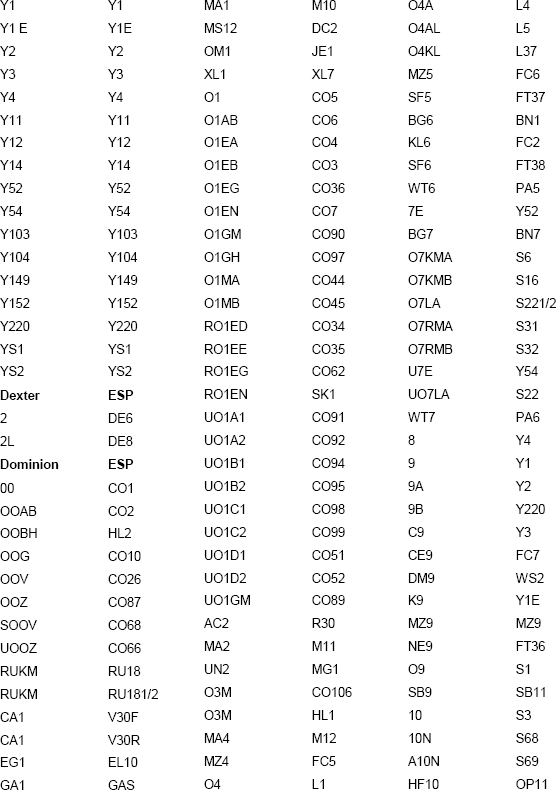 | | | | | | |
|---|---|---|---|---|---|
| Y1 | Y1 | MA1 | M10 | O4A | L4 |
| Y1 E | Y1E | MS12 | DC2 | O4AL | L5 |
| Y2 | Y2 | OM1 | JE1 | O4KL | L37 |
| Y3 | Y3 | XL1 | XL7 | MZ5 | FC6 |
| Y4 | Y4 | O1 | CO5 | SF5 | FT37 |
| Y11 | Y11 | O1AB | CO6 | BG6 | BN1 |
| Y12 | Y12 | O1EA | CO4 | KL6 | FC2 |
| Y14 | Y14 | O1EB | CO3 | SF6 | FT38 |
| Y52 | Y52 | O1EG | CO36 | WT6 | PA5 |
| Y54 | Y54 | O1EN | CO7 | 7E | Y52 |
| Y103 | Y103 | O1GM | CO90 | BG7 | BN7 |
| Y104 | Y104 | O1GH | CO97 | O7KMA | S6 |
| Y149 | Y149 | O1MA | CO44 | O7KMB | S16 |
| Y152 | Y152 | O1MB | CO45 | O7LA | S221/2 |
| Y220 | Y220 | RO1ED | CO34 | O7RMA | S31 |
| YS1 | YS1 | RO1EE | CO35 | O7RMB | S32 |
| YS2 | YS2 | RO1EG | CO62 | U7E | Y54 |
| **Dexter** | **ESP** | RO1EN | SK1 | UO7LA | S22 |
| 2 | DE6 | UO1A1 | CO91 | WT7 | PA6 |
| 2L | DE8 | UO1A2 | CO92 | 8 | Y4 |
| **Dominion** | **ESP** | UO1B1 | CO94 | 9 | Y1 |
| 00 | CO1 | UO1B2 | CO95 | 9A | Y2 |
| OOAB | CO2 | UO1C1 | CO98 | 9B | Y220 |
| OOBH | HL2 | UO1C2 | CO99 | C9 | Y3 |
| OOG | CO10 | UO1D1 | CO51 | CE9 | FC7 |
| OOV | CO26 | UO1D2 | CO52 | DM9 | WS2 |
| OOZ | CO87 | UO1GM | CO89 | K9 | Y1E |
| SOOV | CO68 | AC2 | R30 | MZ9 | MZ9 |
| UOOZ | CO66 | MA2 | M11 | NE9 | FT36 |
| RUKM | RU18 | UN2 | MG1 | O9 | S1 |
| RUKM | RU181/2 | O3M | CO106 | SB9 | SB11 |
| CA1 | V30F | O3M | HL1 | 10 | S3 |
| CA1 | V30R | MA4 | M12 | 10N | S68 |
| EG1 | EL10 | MZ4 | FC5 | A10N | S69 |
| GA1 | GAS | O4 | L1 | HF10 | OP11 |